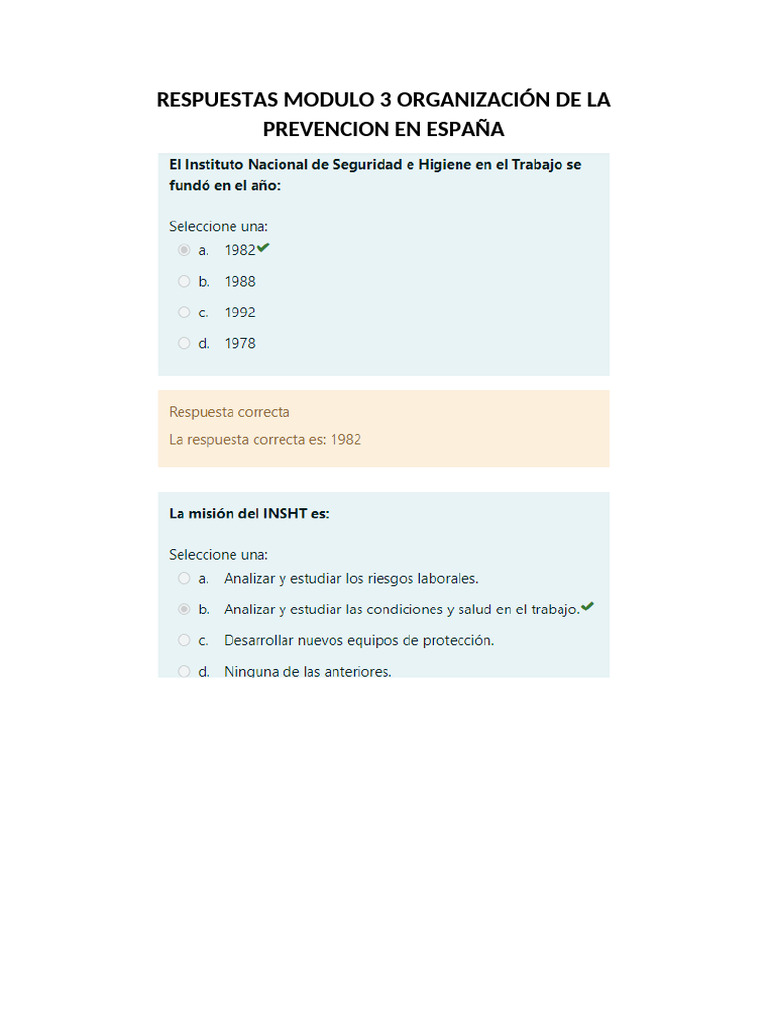 RESPUESTAS MODULO 3 ORGANIZACIÓN DE LA PREVENCION EN ESPAÑA

El Instituto Nacional de Seguridad e Higiene en el Trabajo se fundó en el año:

Seleccione una:
a. 1982
b. 1988
c. 1992
d. 1978

Respuesta correcta
La respuesta correcta es: 1982

La misión del INSHT es:

Seleccione una:
a. Analizar y estudiar los riesgos laborales.
b. Analizar y estudiar las condiciones y salud en el trabajo.
c. Desarrollar nuevos equipos de protección.
d. Ninguna de las anteriores.